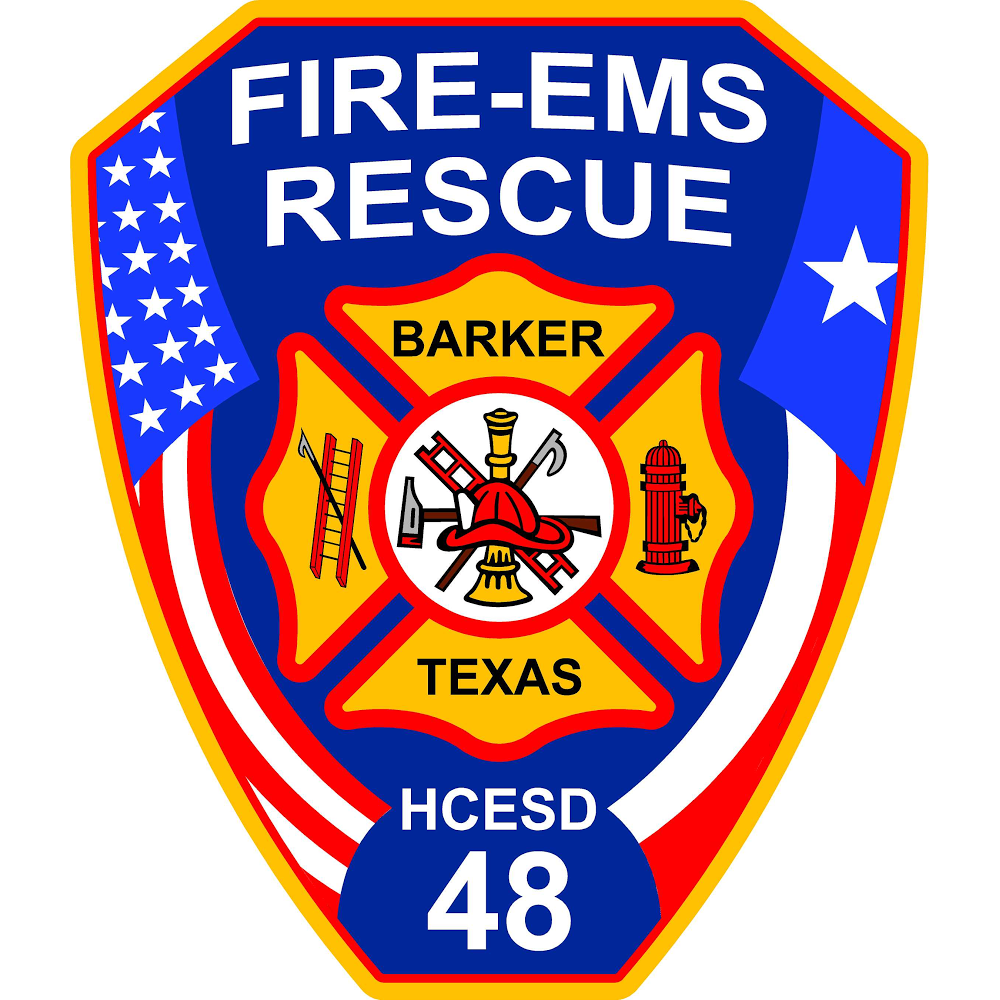 FIRE-EMS
RESCUE

BARKER

TEXAS

HCESD
48